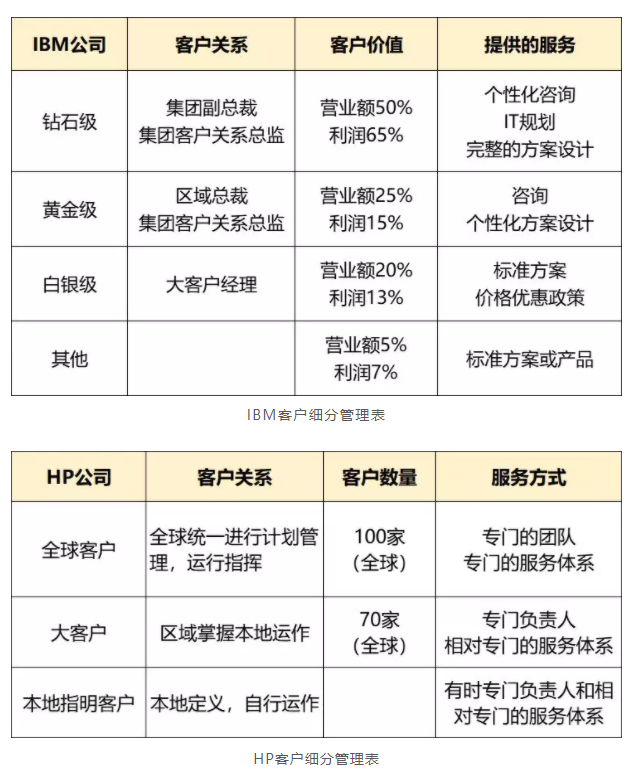 | IBM公司 | 客户关系 | 客户价值 | 提供的服务 |
|---|---|---|---|
| 钻石级 | 集团副总裁 集团客户关系总监 | 营业额50% 利润65% | 个性化咨询 IT规划 完整的方案设计 |
| 黄金级 | 区域总裁 集团客户关系总监 | 营业额25% 利润15% | 咨询 个性化方案设计 |
| 白银级 | 大客户经理 | 营业额20% 利润13% | 标准方案 价格优惠政策 |
| 其他 | | 营业额5% 利润7% | 标准方案或产品 |

IBM客户细分管理表

| HP公司 | 客户关系 | 客户数量 | 服务方式 |
|---|---|---|---|
| 全球客户 | 全球统一进行计划管理，运行指挥 | 100家 (全球) | 专门的团队 专门的服务体系 |
| 大客户 | 区域掌握本地运作 | 70家 (全球) | 专门负责人 相对专门的服务体系 |
| 本地指明客户 | 本地定义，自行运作 | | 有时专门负责人和相对专门的服务体系 |

HP客户细分管理表